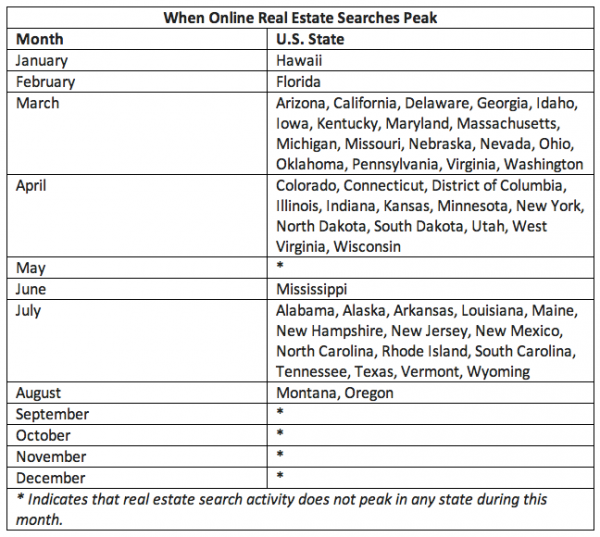 When Online Real Estate Searches Peak

| Month | U.S. State |
|---|---|
| January | Hawaii |
| February | Florida |
| March | Arizona, California, Delaware, Georgia, Idaho, Iowa, Kentucky, Maryland, Massachusetts, Michigan, Missouri, Nebraska, Nevada, Ohio, Oklahoma, Pennsylvania, Virginia, Washington |
| April | Colorado, Connecticut, District of Columbia, Illinois, Indiana, Kansas, Minnesota, New York, North Dakota, South Dakota, Utah, West Virginia, Wisconsin |
| May | * |
| June | Mississippi |
| July | Alabama, Alaska, Arkansas, Louisiana, Maine, New Hampshire, New Jersey, New Mexico, North Carolina, Rhode Island, South Carolina, Tennessee, Texas, Vermont, Wyoming |
| August | Montana, Oregon |
| September | * |
| October | * |
| November | * |
| December | * |

* Indicates that real estate search activity does not peak in any state during this month.